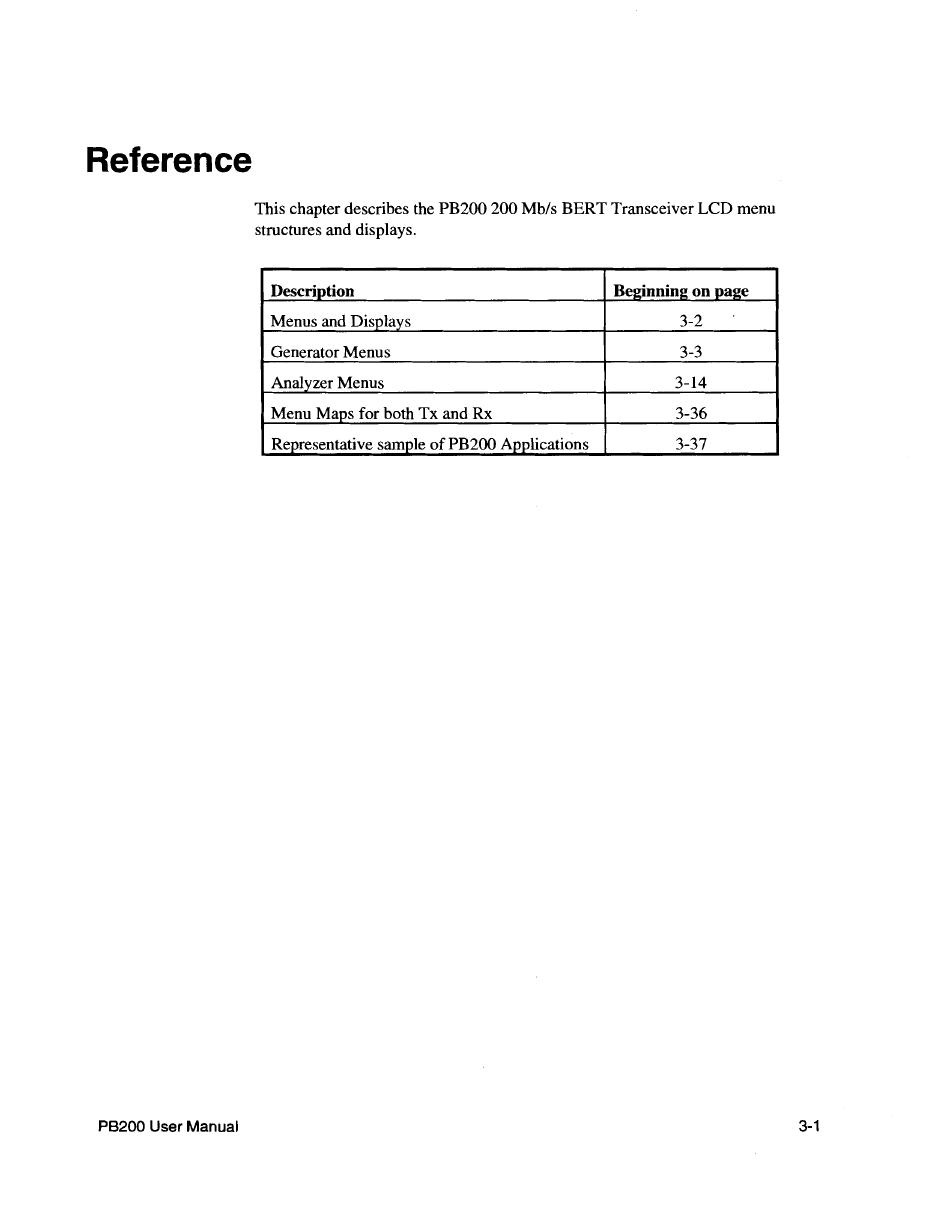 Reference

This chapter describes the PB200 200 Mb/s BERT Transceiver LCD menu structures and displays.

| Description | Beginning on page |
|---|---|
| Menus and Displays | 3-2 |
| Generator Menus | 3-3 |
| Analyzer Menus | 3-14 |
| Menu Maps for both Tx and Rx | 3-36 |
| Representative sample of PB200 Applications | 3-37 |

PB200 User Manual

3-1